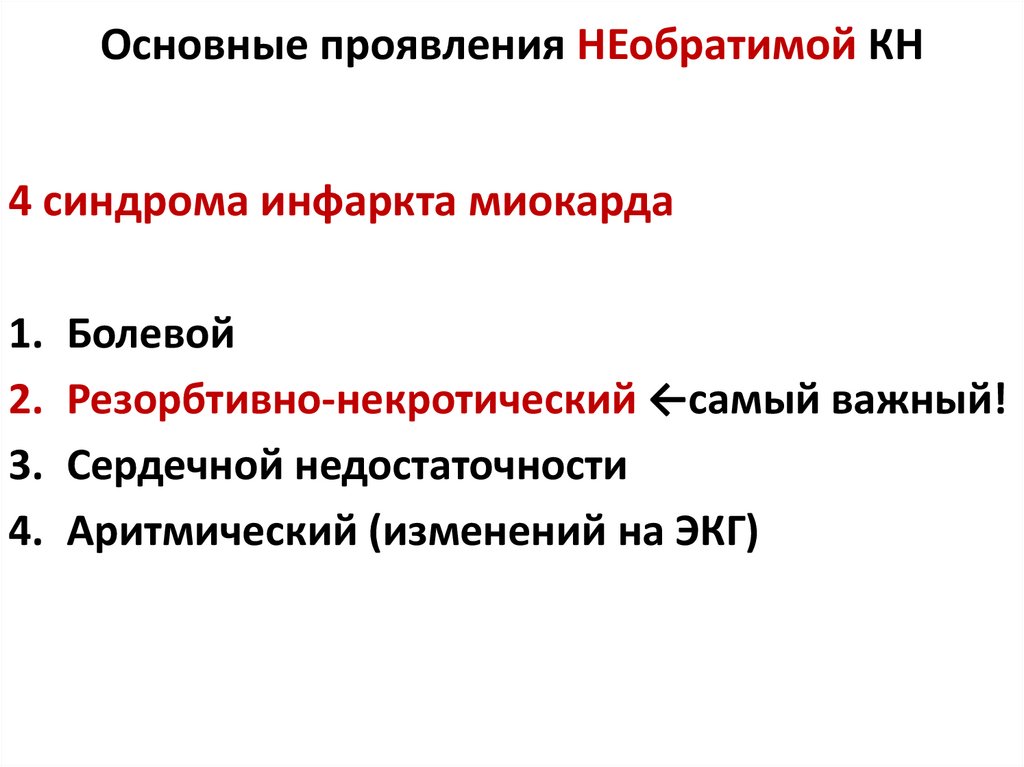 Основные проявления НЕобратимой КН

4 синдрома инфаркта миокарда

1. Болевой
2. Резорбтивно-некротический ←самый важный!
3. Сердечной недостаточности
4. Аритмический (изменений на ЭКГ)